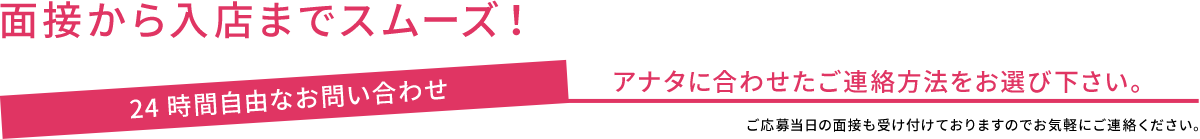 面接から入店までスムーズ！

24 時間自由なお問い合わせ

アナタに合わせたご連絡方法をお選び下さい。

ご応募当日の面接も受け付けておりますのでお気軽にご連絡ください。